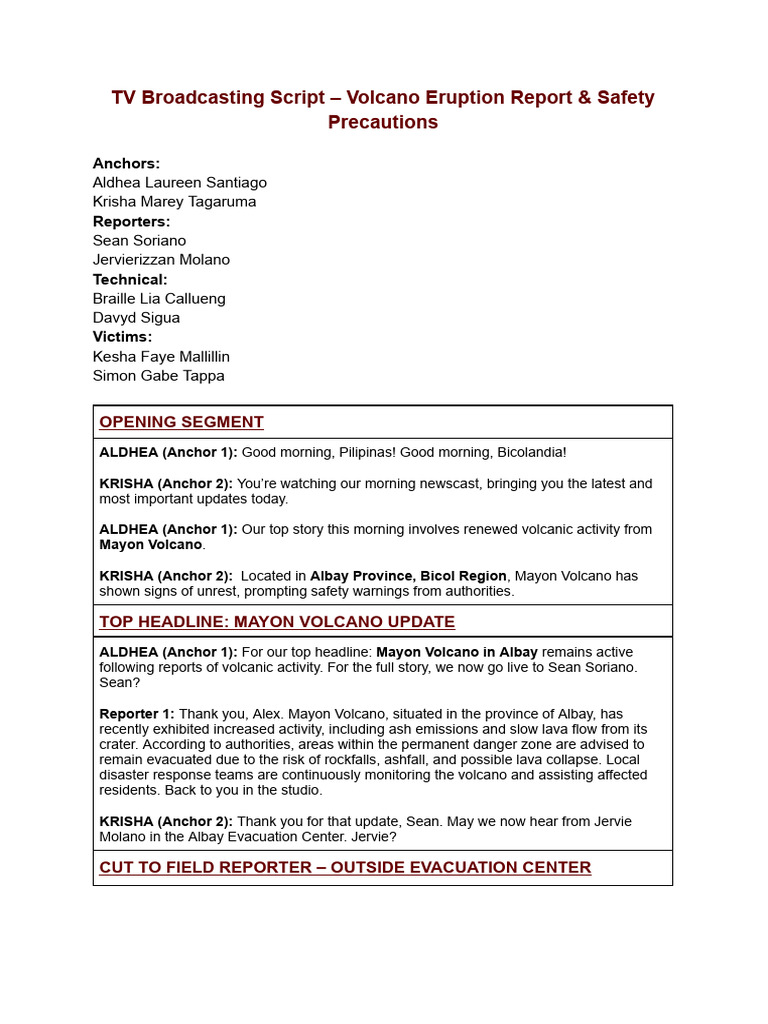 TV Broadcasting Script – Volcano Eruption Report & Safety Precautions

Anchors:
Aldhea Laureen Santiago
Krisha Marey Tagaruma
Reporters:
Sean Soriano
Jervierizzan Molano
Technical:
Braille Lia Callueng
Davyd Sigua
Victims:
Kesha Faye Mallillin
Simon Gabe Tappa

OPENING SEGMENT

ALDHEA (Anchor 1): Good morning, Pilipinas! Good morning, Bicolandia!

KRISHA (Anchor 2): You're watching our morning newscast, bringing you the latest and most important updates today.

ALDHEA (Anchor 1): Our top story this morning involves renewed volcanic activity from Mayon Volcano.

KRISHA (Anchor 2): Located in Albay Province, Bicol Region, Mayon Volcano has shown signs of unrest, prompting safety warnings from authorities.

TOP HEADLINE: MAYON VOLCANO UPDATE

ALDHEA (Anchor 1): For our top headline: Mayon Volcano in Albay remains active following reports of volcanic activity. For the full story, we now go live to Sean Soriano. Sean?

Reporter 1: Thank you, Alex. Mayon Volcano, situated in the province of Albay, has recently exhibited increased activity, including ash emissions and slow lava flow from its crater. According to authorities, areas within the permanent danger zone are advised to remain evacuated due to the risk of rockfalls, ashfall, and possible lava collapse. Local disaster response teams are continuously monitoring the volcano and assisting affected residents. Back to you in the studio.

KRISHA (Anchor 2): Thank you for that update, Sean. May we now hear from Jervie Molano in the Albay Evacuation Center. Jervie?

CUT TO FIELD REPORTER – OUTSIDE EVACUATION CENTER